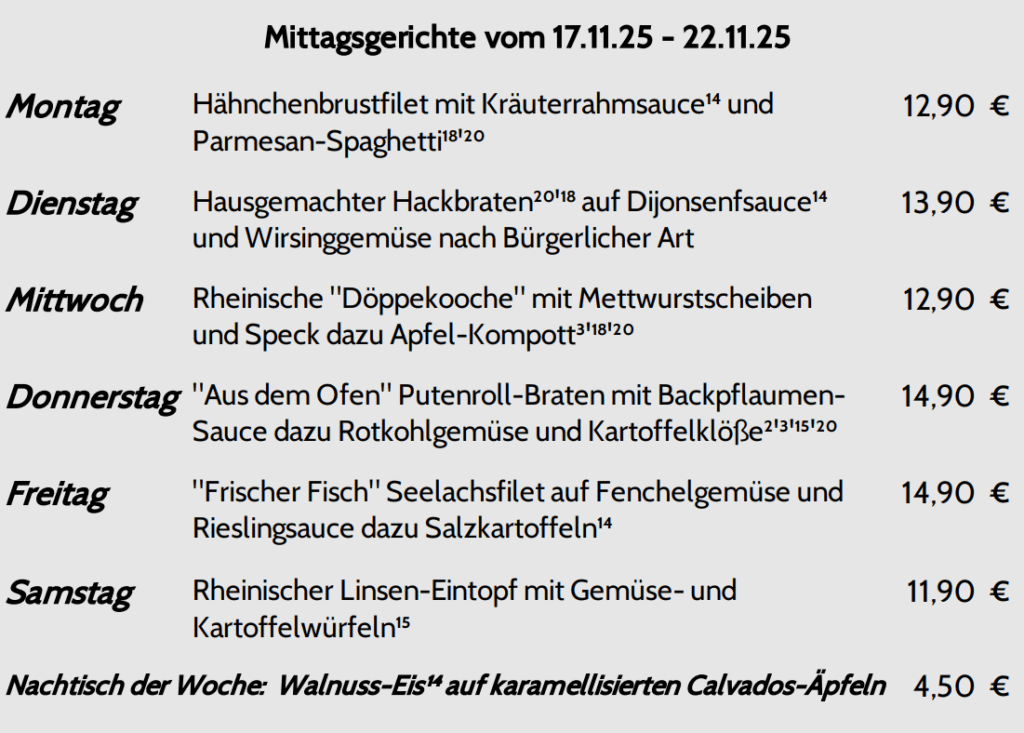 Mittagsgerichte vom 17.11.25 - 22.11.25

Montag
Hähnchenbrustfilet mit Kräuterrahmsauce$^{14}$ und Parmesan-Spaghetti$^{18'20}$
12,90 €

Dienstag
Hausgemachter Hackbraten$^{20'18}$ auf Dijonsenfsauce$^{14}$ und Wirsinggemüse nach Bürgerlicher Art
13,90 €

Mittwoch
Rheinische "Döppekooche" mit Mettwurstscheiben und Speck dazu Apfel-Kompott$^{3'18'20}$
12,90 €

Donnerstag
"Aus dem Ofen" Putenroll-Braten mit Backpflaumen-Sauce dazu Rotkohlgemüse und Kartoffelklöße$^{2'3'15'20}$
14,90 €

Freitag
"Frischer Fisch" Seelachsfilet auf Fenchelgemüse und Rieslingsauce dazu Salzkartoffeln$^{14}$
14,90 €

Samstag
Rheinischer Linsen-Eintopf mit Gemüse- und Kartoffelwürfeln$^{15}$
11,90 €

Nachtisch der Woche: Walnuss-Eis$^{14}$ auf karamellisierten Calvados-Äpfeln
4,50 €